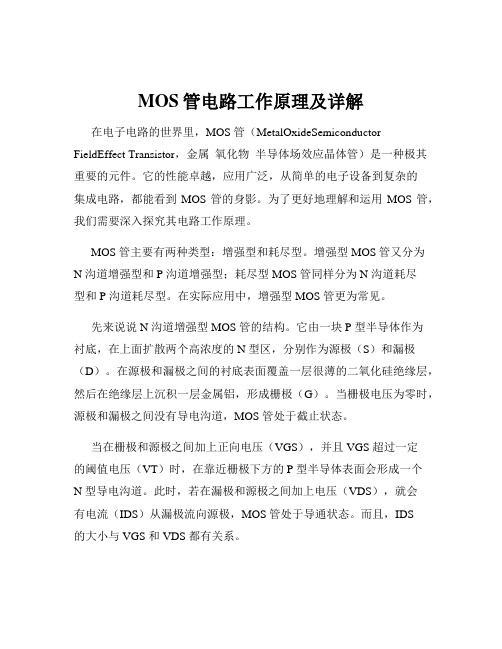 MOS 管电路工作原理及详解

在电子电路的世界里，MOS 管（MetalOxideSemiconductor FieldEffect Transistor，金属 氧化物 半导体场效应晶体管）是一种极其重要的元件。它的性能卓越，应用广泛，从简单的电子设备到复杂的集成电路，都能看到 MOS 管的身影。为了更好地理解和运用 MOS 管，我们需要深入探究其电路工作原理。

MOS 管主要有两种类型：增强型和耗尽型。增强型 MOS 管又分为 N 沟道增强型和 P 沟道增强型；耗尽型 MOS 管同样分为 N 沟道耗尽型和 P 沟道耗尽型。在实际应用中，增强型 MOS 管更为常见。

先来说说 N 沟道增强型 MOS 管的结构。它由一块 P 型半导体作为衬底，在上面扩散两个高浓度的 N 型区，分别作为源极（S）和漏极（D）。在源极和漏极之间的衬底表面覆盖一层很薄的二氧化硅绝缘层，然后在绝缘层上沉积一层金属铝，形成栅极（G）。当栅极电压为零时，源极和漏极之间没有导电沟道，MOS 管处于截止状态。

当在栅极和源极之间加上正向电压（VGS），并且 VGS 超过一定的阈值电压（VT）时，在靠近栅极下方的 P 型半导体表面会形成一个 N 型导电沟道。此时，若在漏极和源极之间加上电压（VDS），就会有电流（IDS）从漏极流向源极，MOS 管处于导通状态。而且，IDS 的大小与 VGS 和 VDS 都有关系。